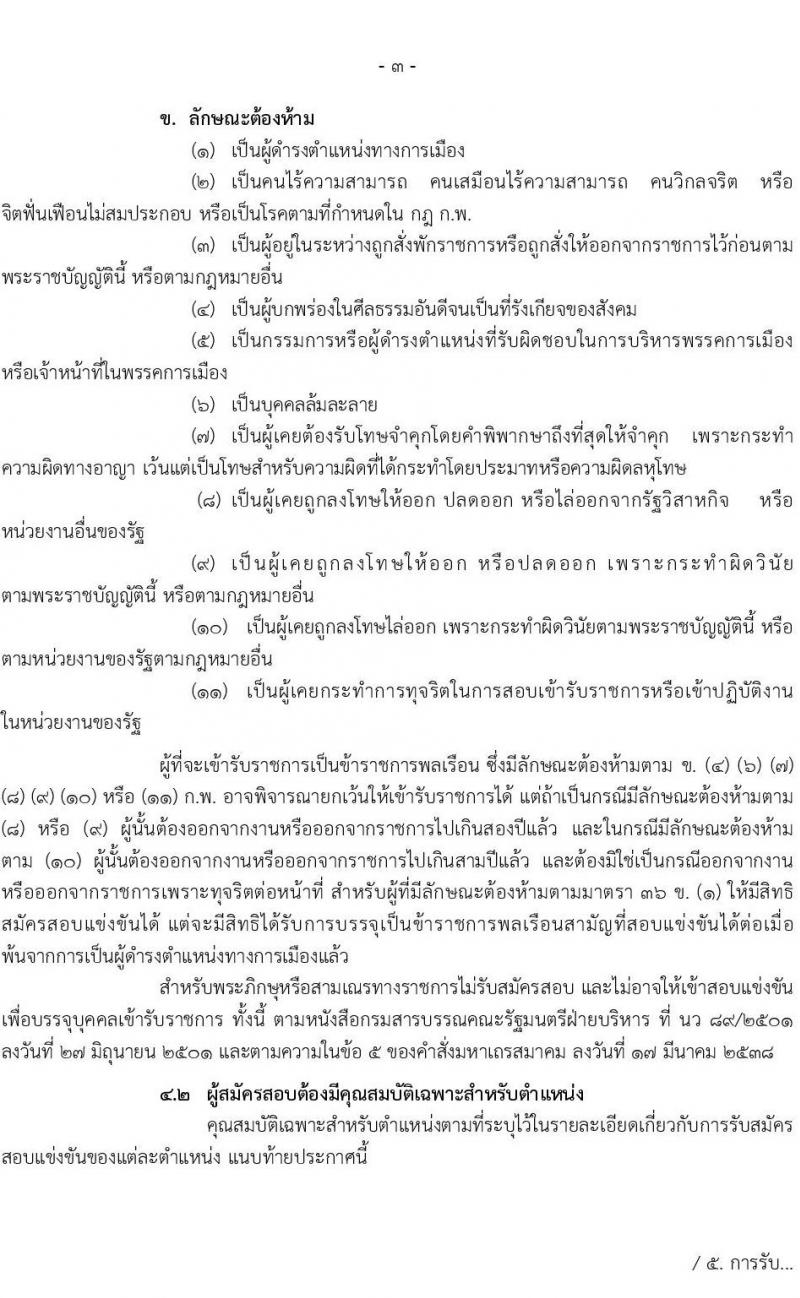 - ๓ -

ข. ลักษณะต้องห้าม

(๑) เป็นผู้ดำรงตำแหน่งทางการเมือง

(๒) เป็นคนไร้ความสามารถ คนเสมือนไร้ความสามารถ คนวิกลจริต หรือจิตฟั่นเฟือนไม่สมประกอบ หรือเป็นโรคตามที่กำหนดใน กฎ ก.พ.

(๓) เป็นผู้อยู่ในระหว่างถูกสั่งพักราชการหรือถูกสั่งให้ออกจากราชการไว้ก่อนตามพระราชบัญญัตินี้ หรือตามกฎหมายอื่น

(๔) เป็นผู้บกพร่องในศีลธรรมอันดีจนเป็นที่รังเกียจของสังคม

(๕) เป็นกรรมการหรือผู้ดำรงตำแหน่งที่รับผิดชอบในการบริหารพรรคการเมือง หรือเจ้าหน้าที่ในพรรคการเมือง

(๖) เป็นบุคคลล้มละลาย

(๗) เป็นผู้เคยต้องรับโทษจำคุกโดยคำพิพากษาถึงที่สุดให้จำคุก เพราะกระทำความผิดทางอาญา เว้นแต่เป็นโทษสำหรับความผิดที่ได้กระทำโดยประมาทหรือความผิดลหุโทษ

(๘) เป็นผู้เคยถูกลงโทษให้ออก ปลดออก หรือไล่ออกจากรัฐวิสาหกิจ หรือหน่วยงานอื่นของรัฐ

(๙) เป็นผู้เคยถูกลงโทษให้ออก หรือปลดออก เพราะกระทำผิดวินัยตามพระราชบัญญัตินี้ หรือตามกฎหมายอื่น

(๑๐) เป็นผู้เคยถูกลงโทษไล่ออก เพราะกระทำผิดวินัยตามพระราชบัญญัตินี้ หรือตามหน่วยงานของรัฐตามกฎหมายอื่น

(๑๑) เป็นผู้เคยกระทำการทุจริตในการสอบเข้ารับราชการหรือเข้าปฏิบัติงานในหน่วยงานของรัฐ

ผู้ที่จะเข้ารับราชการเป็นข้าราชการพลเรือน ซึ่งมีลักษณะต้องห้ามตาม ข. (๔) (๖) (๗) (๘) (๙) (๑๐) หรือ (๑๑) ก.พ. อาจพิจารณายกเว้นให้เข้ารับราชการได้ แต่ถ้าเป็นกรณีมีลักษณะต้องห้ามตาม (๘) หรือ (๙) ผู้นั้นต้องออกจากงานหรือออกจากราชการไปเกินสองปีแล้ว และในกรณีมีลักษณะต้องห้ามตาม (๑๐) ผู้นั้นต้องออกจากงานหรือออกจากราชการไปเกินสามปีแล้ว และต้องมิใช่เป็นกรณีออกจากงานหรือออกจากราชการเพราะทุจริตต่อหน้าที่ สำหรับผู้ที่มีลักษณะต้องห้ามตามมาตรา ๓๖ ข. (๑) ให้มีสิทธิสมัครสอบแข่งขันได้ แต่จะมีสิทธิได้รับการบรรจุเป็นข้าราชการพลเรือนสามัญที่สอบแข่งขันได้ต่อเมื่อพ้นจากการเป็นผู้ดำรงตำแหน่งทางการเมืองแล้ว

สำหรับพระภิกษุหรือสามเณรทางราชการไม่รับสมัครสอบ และไม่อาจให้เข้าสอบแข่งขันเพื่อบรรจุบุคคลเข้ารับราชการ ทั้งนี้ ตามหนังสือกรมสารบรรณคณะรัฐมนตรีฝ่ายบริหาร ที่ นว ๘๙/๒๕๐๑ ลงวันที่ ๒๗ มิถุนายน ๒๕๐๑ และตามความในข้อ ๕ ของคำสั่งมหาเถรสมาคม ลงวันที่ ๑๗ มีนาคม ๒๕๓๘

๔.๒ ผู้สมัครสอบต้องมีคุณสมบัติเฉพาะสำหรับตำแหน่ง

คุณสมบัติเฉพาะสำหรับตำแหน่งตามที่ระบุไว้ในรายละเอียดเกี่ยวกับการรับสมัครสอบแข่งขันของแต่ละตำแหน่ง แนบท้ายประกาศนี้

/ ๕. การรับ...